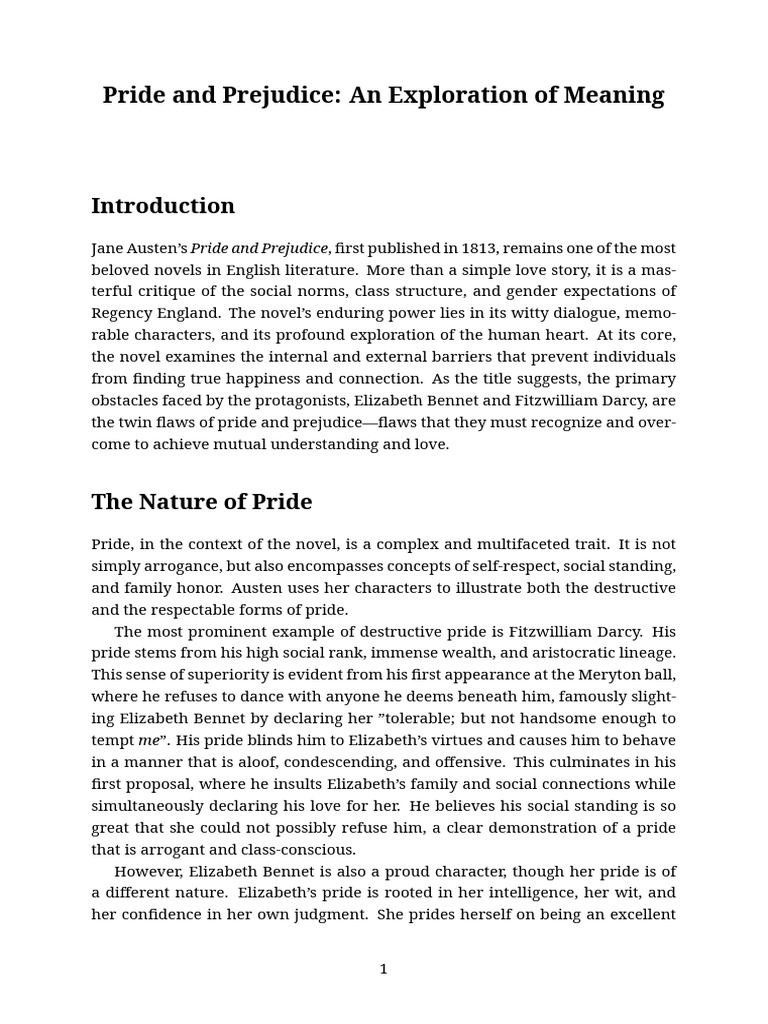 Pride and Prejudice: An Exploration of Meaning

Introduction

Jane Austen's Pride and Prejudice, first published in 1813, remains one of the most beloved novels in English literature. More than a simple love story, it is a masterful critique of the social norms, class structure, and gender expectations of Regency England. The novel's enduring power lies in its witty dialogue, memorable characters, and its profound exploration of the human heart. At its core, the novel examines the internal and external barriers that prevent individuals from finding true happiness and connection. As the title suggests, the primary obstacles faced by the protagonists, Elizabeth Bennet and Fitzwilliam Darcy, are the twin flaws of pride and prejudice—flaws that they must recognize and overcome to achieve mutual understanding and love.

The Nature of Pride

Pride, in the context of the novel, is a complex and multifaceted trait. It is not simply arrogance, but also encompasses concepts of self-respect, social standing, and family honor. Austen uses her characters to illustrate both the destructive and the respectable forms of pride.

The most prominent example of destructive pride is Fitzwilliam Darcy. His pride stems from his high social rank, immense wealth, and aristocratic lineage. This sense of superiority is evident from his first appearance at the Meryton ball, where he refuses to dance with anyone he deems beneath him, famously slighting Elizabeth Bennet by declaring her "tolerable; but not handsome enough to tempt me". His pride blinds him to Elizabeth's virtues and causes him to behave in a manner that is aloof, condescending, and offensive. This culminates in his first proposal, where he insults Elizabeth's family and social connections while simultaneously declaring his love for her. He believes his social standing is so great that she could not possibly refuse him, a clear demonstration of a pride that is arrogant and class-conscious.

However, Elizabeth Bennet is also a proud character, though her pride is of a different nature. Elizabeth's pride is rooted in her intelligence, her wit, and her confidence in her own judgment. She prides herself on being an excellent

1